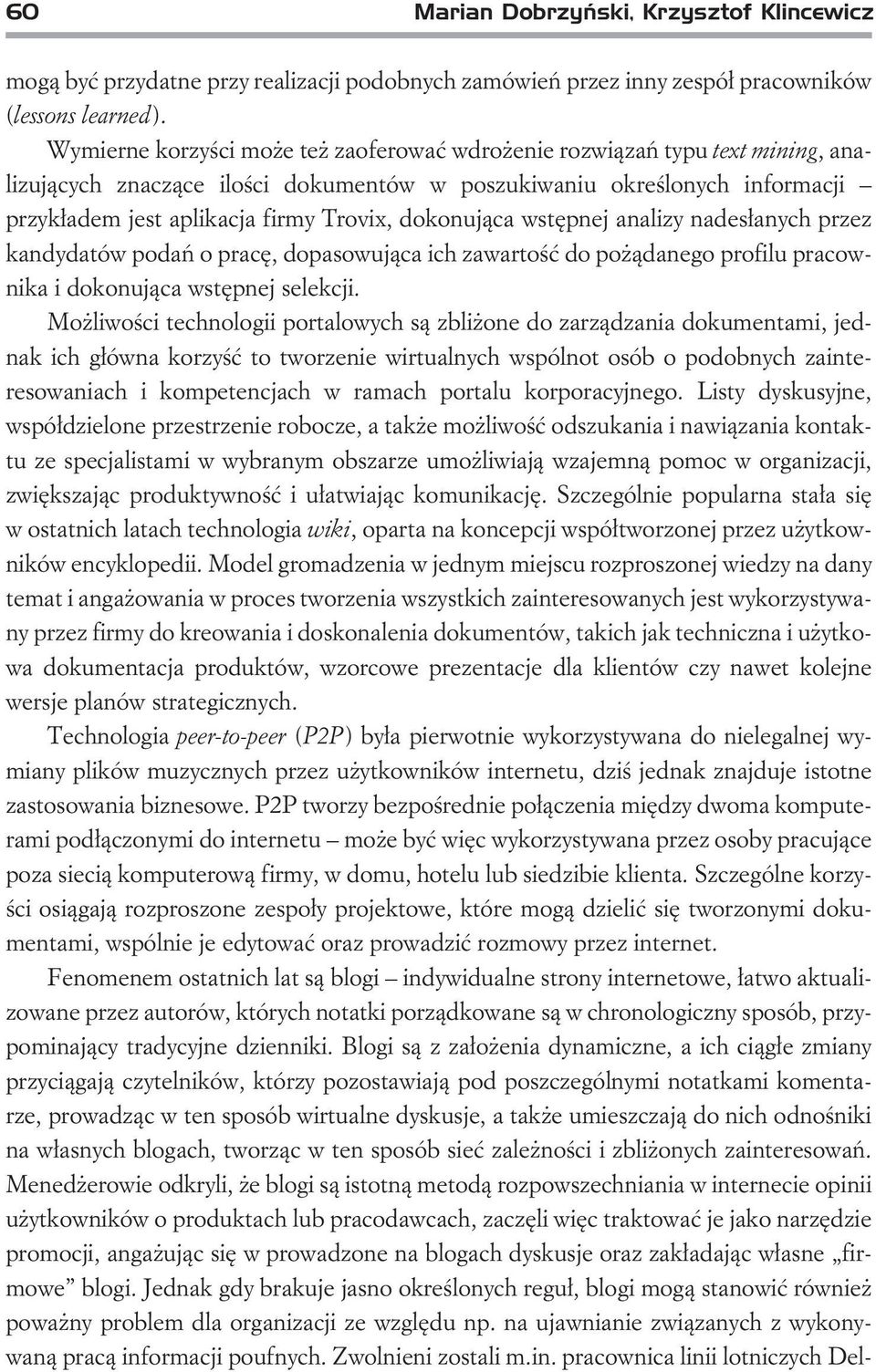 60 Marian Dobrzyński, Krzysztof Klincewicz

mogą być przydatne przy realizacji podobnych zamówień przez inny zespół pracowników (lessons learned).

Wymierne korzyści może też zaoferować wdrożenie rozwiązań typu text mining, analizujących znaczące ilości dokumentów w poszukiwaniu określonych informacji – przykładem jest aplikacja firmy Trovix, dokonująca wstępnej analizy nadesłanych przez kandydatów podań o pracę, dopasowująca ich zawartość do pożądanego profilu pracownika i dokonująca wstępnej selekcji.

Możliwości technologii portalowych są zbliżone do zarządzania dokumentami, jednak ich główna korzyść to tworzenie wirtualnych wspólnot osób o podobnych zainteresowaniach i kompetencjach w ramach portalu korporacyjnego. Listy dyskusyjne, współdzielone przestrzenie robocze, a także możliwość odszukania i nawiązania kontaktu ze specjalistami w wybranym obszarze umożliwiają wzajemną pomoc w organizacji, zwiększając produktywność i ułatwiając komunikację. Szczególnie popularna stała się w ostatnich latach technologia wiki, oparta na koncepcji współtworzonej przez użytkowników encyklopedii. Model gromadzenia w jednym miejscu rozproszonej wiedzy na dany temat i angażowania w proces tworzenia wszystkich zainteresowanych jest wykorzystywany przez firmy do kreowania i doskonalenia dokumentów, takich jak techniczna i użytkowa dokumentacja produktów, wzorcowe prezentacje dla klientów czy nawet kolejne wersje planów strategicznych.

Technologia peer-to-peer (P2P) była pierwotnie wykorzystywana do nielegalnej wymiany plików muzycznych przez użytkowników internetu, dziś jednak znajduje istotne zastosowania biznesowe. P2P tworzy bezpośrednie połączenia między dwoma komputerami podłączonymi do internetu – może być więc wykorzystywana przez osoby pracujące poza siecią komputerową firmy, w domu, hotelu lub siedzibie klienta. Szczególne korzyści osiągają rozproszone zespoły projektowe, które mogą dzielić się tworzonymi dokumentami, wspólnie je edytować oraz prowadzić rozmowy przez internet.

Fenomenem ostatnich lat są blogi – indywidualne strony internetowe, łatwo aktualizowane przez autorów, których notatki porządkowane są w chronologiczny sposób, przypominający tradycyjne dzienniki. Blogi są z założenia dynamiczne, a ich ciągłe zmiany przyciągają czytelników, którzy pozostawiają pod poszczególnymi notatkami komentarze, prowadząc w ten sposób wirtualne dyskusje, a także umieszczają do nich odnośniki na własnych blogach, tworząc w ten sposób sieć zależności i zbliżonych zainteresowań. Menedżerowie odkryli, że blogi są istotną metodą rozpowszechniania w internecie opinii użytkowników o produktach lub pracodawcach, zaczęli więc traktować je jako narzędzie promocji, angażując się w prowadzone na blogach dyskusje oraz zakładając własne „firmowe” blogi. Jednak gdy brakuje jasno określonych reguł, blogi mogą stanowić również poważny problem dla organizacji ze względu np. na ujawnianie związanych z wykonywaną pracą informacji poufnych. Zwolnieni zostali m.in. pracownica linii lotniczych Del-